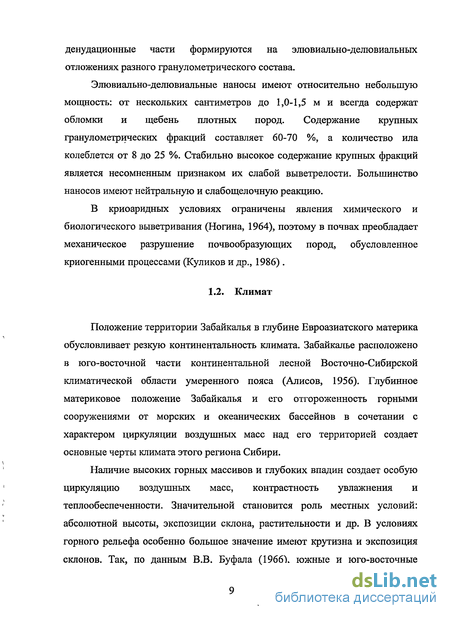 денудационные части формируются на элювиально-делювиальных отложениях разного гранулометрического состава.

Элювиально-делювиальные наносы имеют относительно небольшую мощность: от нескольких сантиметров до 1,0-1,5 м и всегда содержат обломки и щебень плотных пород. Содержание крупных гранулометрических фракций составляет 60-70 %, а количество ила колеблется от 8 до 25 %. Стабильно высокое содержание крупных фракций является несомненным признаком их слабой выветрелости. Большинство наносов имеют нейтральную и слабощелочную реакцию.

В криоаридных условиях ограничены явления химического и биологического выветривания (Ногина, 1964), поэтому в почвах преобладает механическое разрушение почвообразующих пород, обусловленное криогенными процессами (Куликов и др., 1986) .

1.2. Климат

Положение территории Забайкалья в глубине Евроазиатского материка обусловливает резкую континентальность климата. Забайкалье расположено в юго-восточной части континентальной лесной Восточно-Сибирской климатической области умеренного пояса (Алисов, 1956). Глубинное материковое положение Забайкалья и его отгороженность горными сооружениями от морских и океанических бассейнов в сочетании с характером циркуляции воздушных масс над его территорией создает основные черты климата этого региона Сибири.

Наличие высоких горных массивов и глубоких впадин создает особую циркуляцию воздушных масс, контрастность увлажнения и теплообеспеченности. Значительной становится роль местных условий: абсолютной высоты, экспозиции склона, растительности и др. В условиях горного рельефа особенно большое значение имеют крутизна и экспозиция склонов. Так, по данным В.В. Буфала (1966). южные и юго-восточные

9

dsLib.net
библиотека диссертаций